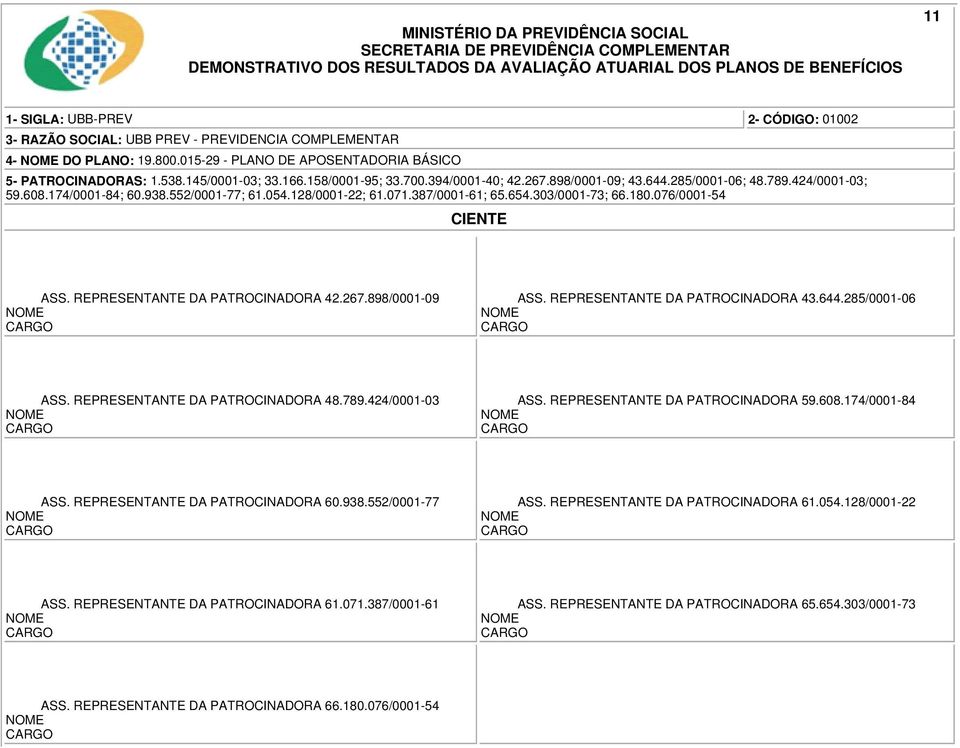 11

MINISTÉRIO DA PREVIDÊNCIA SOCIAL
SECRETARIA DE PREVIDÊNCIA COMPLEMENTAR
DEMONSTRATIVO DOS RESULTADOS DA AVALIAÇÃO ATUARIAL DOS PLANOS DE BENEFÍCIOS

1- SIGLA: UBB-PREV
2- CÓDIGO: 01002

3- RAZÃO SOCIAL: UBB PREV - PREVIDENCIA COMPLEMENTAR

4- NOME DO PLANO: 19.800.015-29 - PLANO DE APOSENTADORIA BÁSICO

5- PATROCINADORAS: 1.538.145/0001-03; 33.166.158/0001-95; 33.700.394/0001-40; 42.267.898/0001-09; 43.644.285/0001-06; 48.789.424/0001-03; 59.608.174/0001-84; 60.938.552/0001-77; 61.054.128/0001-22; 61.071.387/0001-61; 65.654.303/0001-73; 66.180.076/0001-54

CIENTE

ASS. REPRESENTANTE DA PATROCINADORA 42.267.898/0001-09
NOME
CARGO

ASS. REPRESENTANTE DA PATROCINADORA 43.644.285/0001-06
NOME
CARGO

ASS. REPRESENTANTE DA PATROCINADORA 48.789.424/0001-03
NOME
CARGO

ASS. REPRESENTANTE DA PATROCINADORA 59.608.174/0001-84
NOME
CARGO

ASS. REPRESENTANTE DA PATROCINADORA 60.938.552/0001-77
NOME
CARGO

ASS. REPRESENTANTE DA PATROCINADORA 61.054.128/0001-22
NOME
CARGO

ASS. REPRESENTANTE DA PATROCINADORA 61.071.387/0001-61
NOME
CARGO

ASS. REPRESENTANTE DA PATROCINADORA 65.654.303/0001-73
NOME
CARGO

ASS. REPRESENTANTE DA PATROCINADORA 66.180.076/0001-54
NOME
CARGO